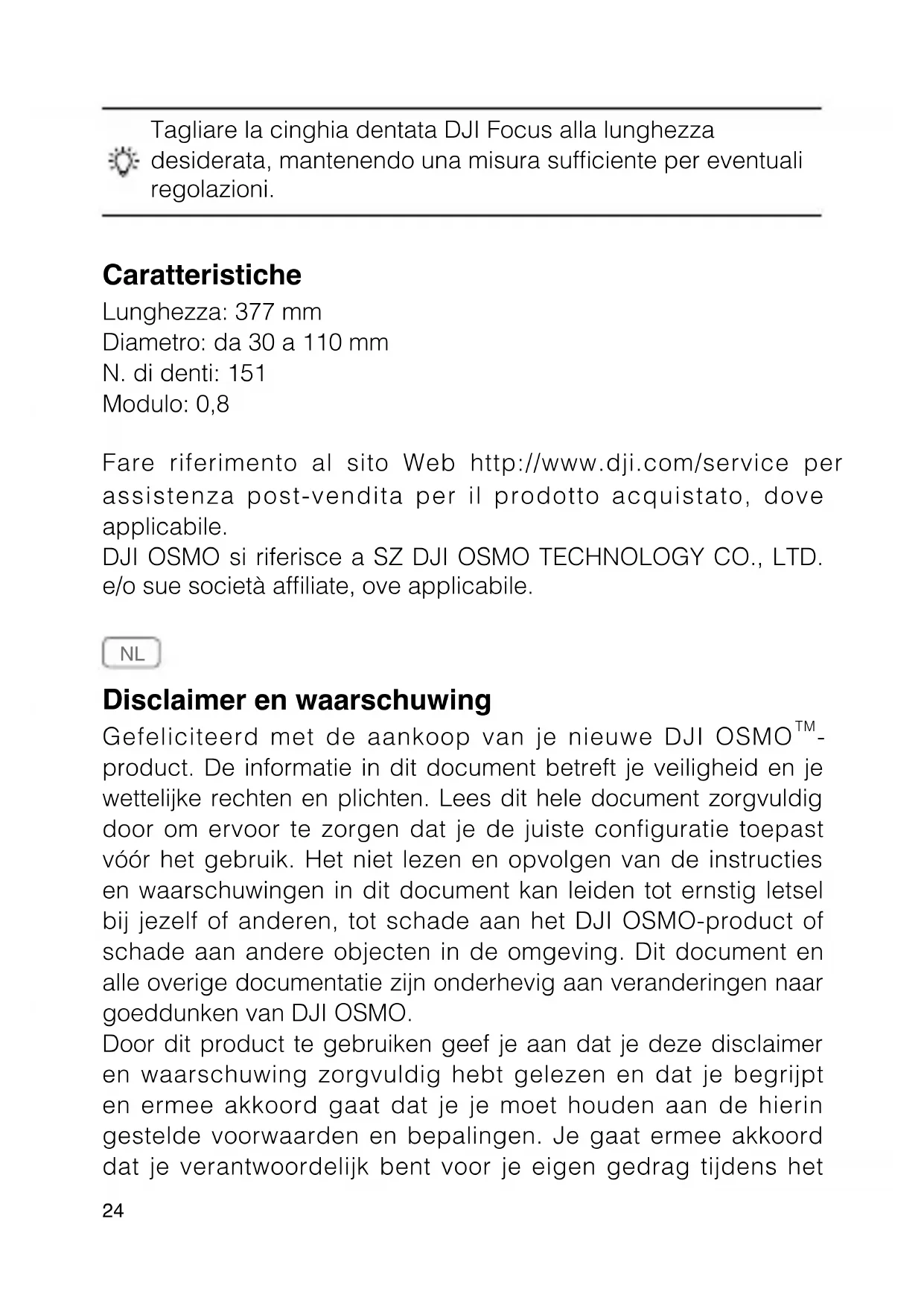 Tagliare la cinghia dentata DJI Focus alla lunghezza desiderata, mantenendo una misura sufficiente per eventuali regolazioni.

Caratteristiche

Lunghezza: 377 mm
Diametro: da 30 a 110 mm
N. di denti: 151
Modulo: 0,8

Fare riferimento al sito Web http://www.dji.com/service per assistenza post-vendita per il prodotto acquistato, dove applicabile.
DJI OSMO si riferisce a SZ DJI OSMO TECHNOLOGY CO., LTD. e/o sue società affiliate, ove applicabile.

NL

Disclaimer en waarschuwing

Gefeliciteerd met de aankoop van je nieuwe DJI OSMO™-product. De informatie in dit document betreft je veiligheid en je wettelijke rechten en plichten. Lees dit hele document zorgvuldig door om ervoor te zorgen dat je de juiste configuratie toepast vóór het gebruik. Het niet lezen en opvolgen van de instructies en waarschuwingen in dit document kan leiden tot ernstig letsel bij jezelf of anderen, tot schade aan het DJI OSMO-product of schade aan andere objecten in de omgeving. Dit document en alle overige documentatie zijn onderhevig aan veranderingen naar goeddunken van DJI OSMO.
Door dit product te gebruiken geef je aan dat je deze disclaimer en waarschuwing zorgvuldig hebt gelezen en dat je begrijpt en ermee akkoord gaat dat je je moet houden aan de hierin gestelde voorwaarden en bepalingen. Je gaat ermee akkoord dat je verantwoordelijk bent voor je eigen gedrag tijdens het

24